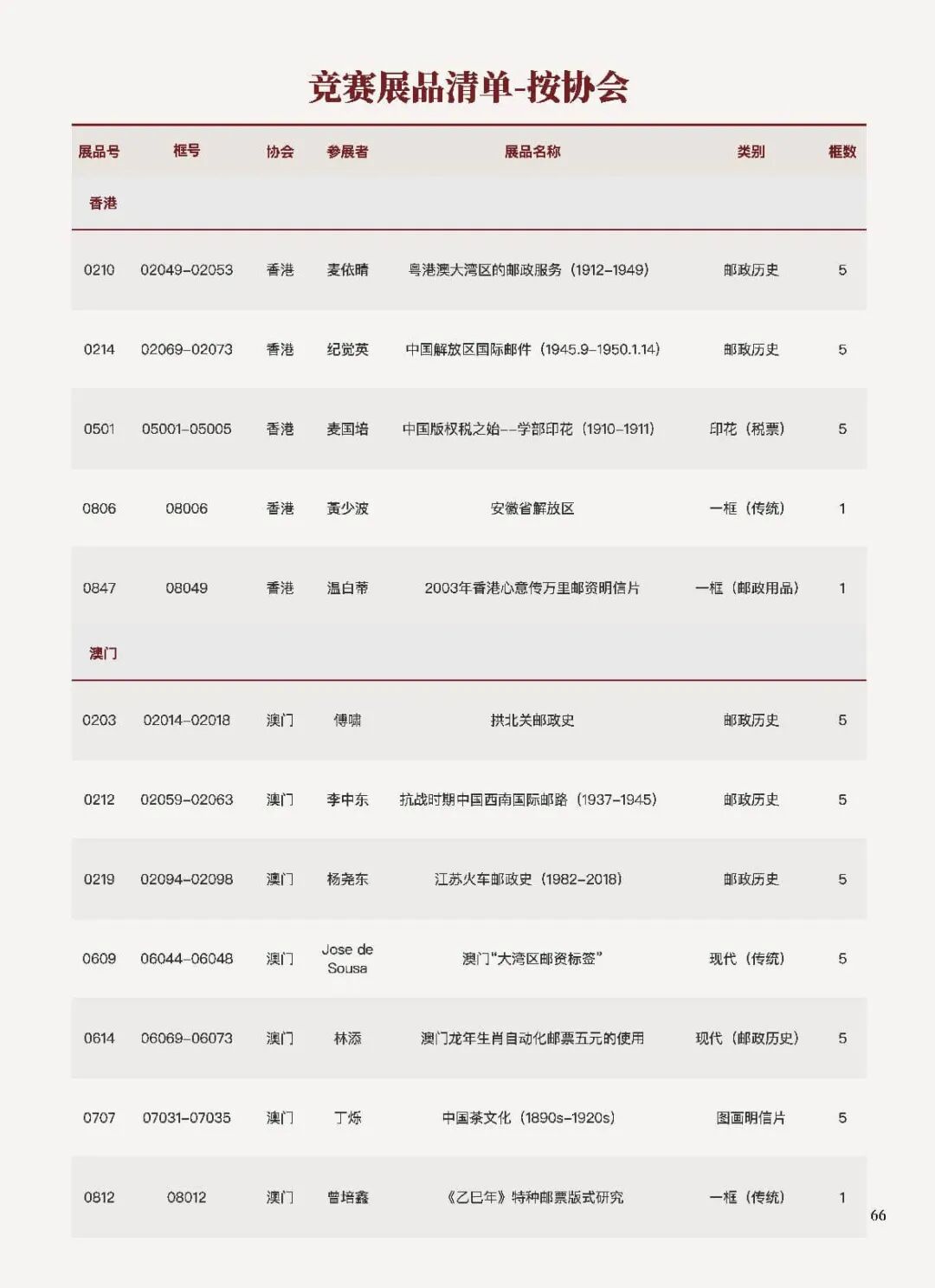 竞赛展品清单-按协会

| 展品号 | 框号 | 协会 | 参展者 | 展品名称 | 类别 | 框数 |
|---|---|---|---|---|---|---|
| 香港 | | | | | | |
| 0210 | 02049-02053 | 香港 | 麦依晴 | 粤港澳大湾区的邮政服务（1912-1949） | 邮政历史 | 5 |
| 0214 | 02069-02073 | 香港 | 纪觉英 | 中国解放区国际邮件（1945.9-1950.1.14） | 邮政历史 | 5 |
| 0501 | 05001-05005 | 香港 | 麦国培 | 中国版权税之始--学部印花（1910-1911） | 印花（税票） | 5 |
| 0806 | 08006 | 香港 | 黃少波 | 安徽省解放区 | 一框（传统） | 1 |
| 0847 | 08049 | 香港 | 温白蒂 | 2003年香港心意传万里邮资明信片 | 一框（邮政用品） | 1 |
| 澳门 | | | | | | |
| 0203 | 02014-02018 | 澳门 | 傅啸 | 拱北关邮政史 | 邮政历史 | 5 |
| 0212 | 02059-02063 | 澳门 | 李中东 | 抗战时期中国西南国际邮路（1937-1945） | 邮政历史 | 5 |
| 0219 | 02094-02098 | 澳门 | 杨尧东 | 江苏火车邮政史（1982-2018） | 邮政历史 | 5 |
| 0609 | 06044-06048 | 澳门 | Jose de Sousa | 澳门“大湾区邮资标签” | 现代（传统） | 5 |
| 0614 | 06069-06073 | 澳门 | 林添 | 澳门龙年生肖自动化邮票五元的使用 | 现代（邮政历史） | 5 |
| 0707 | 07031-07035 | 澳门 | 丁烁 | 中国茶文化（1890s-1920s） | 图画明信片 | 5 |
| 0812 | 08012 | 澳门 | 曾培鑫 | 《乙巳年》特种邮票版式研究 | 一框（传统） | 1 |

66